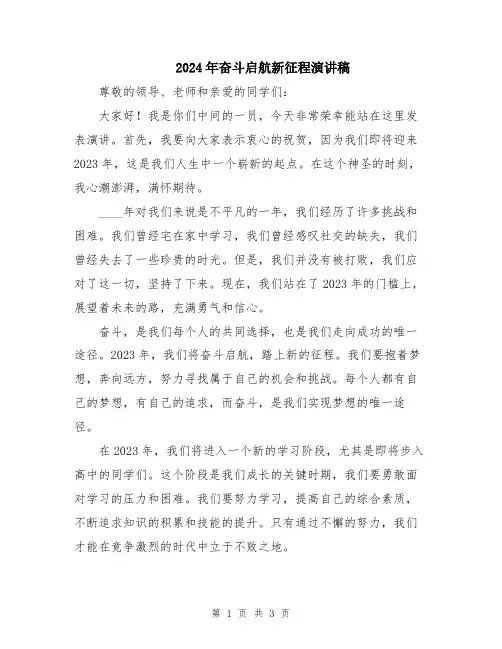 2024年奋斗启航新征程演讲稿

尊敬的领导、老师和亲爱的同学们：

大家好！我是你们中间的一员，今天非常荣幸能站在这里发表演讲。首先，我要向大家表示衷心的祝贺，因为我们即将迎来2023年，这是我们人生中一个崭新的起点。在这个神圣的时刻，我心潮澎湃，满怀期待。

____年对我们来说是不平凡的一年，我们经历了许多挑战和困难。我们曾经宅在家中学习，我们曾经感叹社交的缺失，我们曾经失去了一些珍贵的时光。但是，我们并没有被打败，我们应对了这一切，坚持了下来。现在，我们站在了2023年的门槛上，展望着未来的路，充满勇气和信心。

奋斗，是我们每个人的共同选择，也是我们走向成功的唯一途径。2023年，我们将奋斗启航，踏上新的征程。我们要抱着梦想，奔向远方，努力寻找属于自己的机会和挑战。每个人都有自己的梦想，有自己的追求，而奋斗，是我们实现梦想的唯一途径。

在2023年，我们将进入一个新的学习阶段，尤其是即将步入高中的同学们。这个阶段是我们成长的关键时期，我们要勇敢面对学习的压力和困难。我们要努力学习，提高自己的综合素质，不断追求知识的积累和技能的提升。只有通过不懈的努力，我们才能在竞争激烈的时代中立于不败之地。

第 1 页 共 3 页